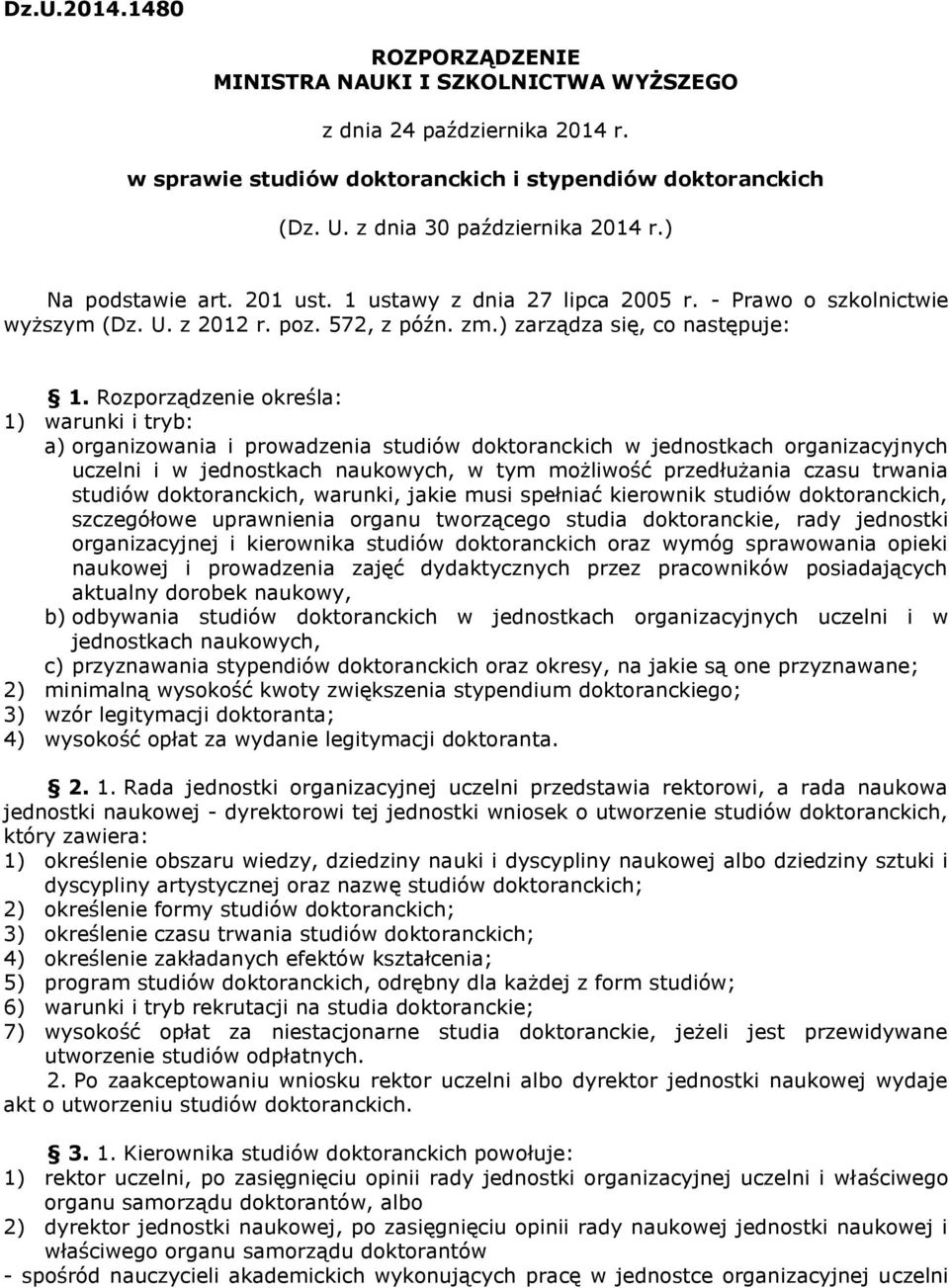 Dz.U.2014.1480

ROZPORZĄDZENIE
MINISTRA NAUKI I SZKOLNICTWA WYŻSZEGO

z dnia 24 października 2014 r.

w sprawie studiów doktoranckich i stypendiów doktoranckich

(Dz. U. z dnia 30 października 2014 r.)

Na podstawie art. 201 ust. 1 ustawy z dnia 27 lipca 2005 r. - Prawo o szkolnictwie wyższym (Dz. U. z 2012 r. poz. 572, z późn. zm.) zarządza się, co następuje:

§ 1. Rozporządzenie określa:
1) warunki i tryb:
a) organizowania i prowadzenia studiów doktoranckich w jednostkach organizacyjnych uczelni i w jednostkach naukowych, w tym możliwość przedłużania czasu trwania studiów doktoranckich, warunki, jakie musi spełniać kierownik studiów doktoranckich, szczegółowe uprawnienia organu tworzącego studia doktoranckie, rady jednostki organizacyjnej i kierownika studiów doktoranckich oraz wymóg sprawowania opieki naukowej i prowadzenia zajęć dydaktycznych przez pracowników posiadających aktualny dorobek naukowy,
b) odbywania studiów doktoranckich w jednostkach organizacyjnych uczelni i w jednostkach naukowych,
c) przyznawania stypendiów doktoranckich oraz okresy, na jakie są one przyznawane;
2) minimalną wysokość kwoty zwiększenia stypendium doktoranckiego;
3) wzór legitymacji doktoranta;
4) wysokość opłat za wydanie legitymacji doktoranta.

§ 2. 1. Rada jednostki organizacyjnej uczelni przedstawia rektorowi, a rada naukowa jednostki naukowej - dyrektorowi tej jednostki wniosek o utworzenie studiów doktoranckich, który zawiera:
1) określenie obszaru wiedzy, dziedziny nauki i dyscypliny naukowej albo dziedziny sztuki i dyscypliny artystycznej oraz nazwę studiów doktoranckich;
2) określenie formy studiów doktoranckich;
3) określenie czasu trwania studiów doktoranckich;
4) określenie zakładanych efektów kształcenia;
5) program studiów doktoranckich, odrębny dla każdej z form studiów;
6) warunki i tryb rekrutacji na studia doktoranckie;
7) wysokość opłat za niestacjonarne studia doktoranckie, jeżeli jest przewidywane utworzenie studiów odpłatnych.
2. Po zaakceptowaniu wniosku rektor uczelni albo dyrektor jednostki naukowej wydaje akt o utworzeniu studiów doktoranckich.

§ 3. 1. Kierownika studiów doktoranckich powołuje:
1) rektor uczelni, po zasięgnięciu opinii rady jednostki organizacyjnej uczelni i właściwego organu samorządu doktorantów, albo
2) dyrektor jednostki naukowej, po zasięgnięciu opinii rady naukowej jednostki naukowej i właściwego organu samorządu doktorantów
- spośród nauczycieli akademickich wykonujących pracę w jednostce organizacyjnej uczelni